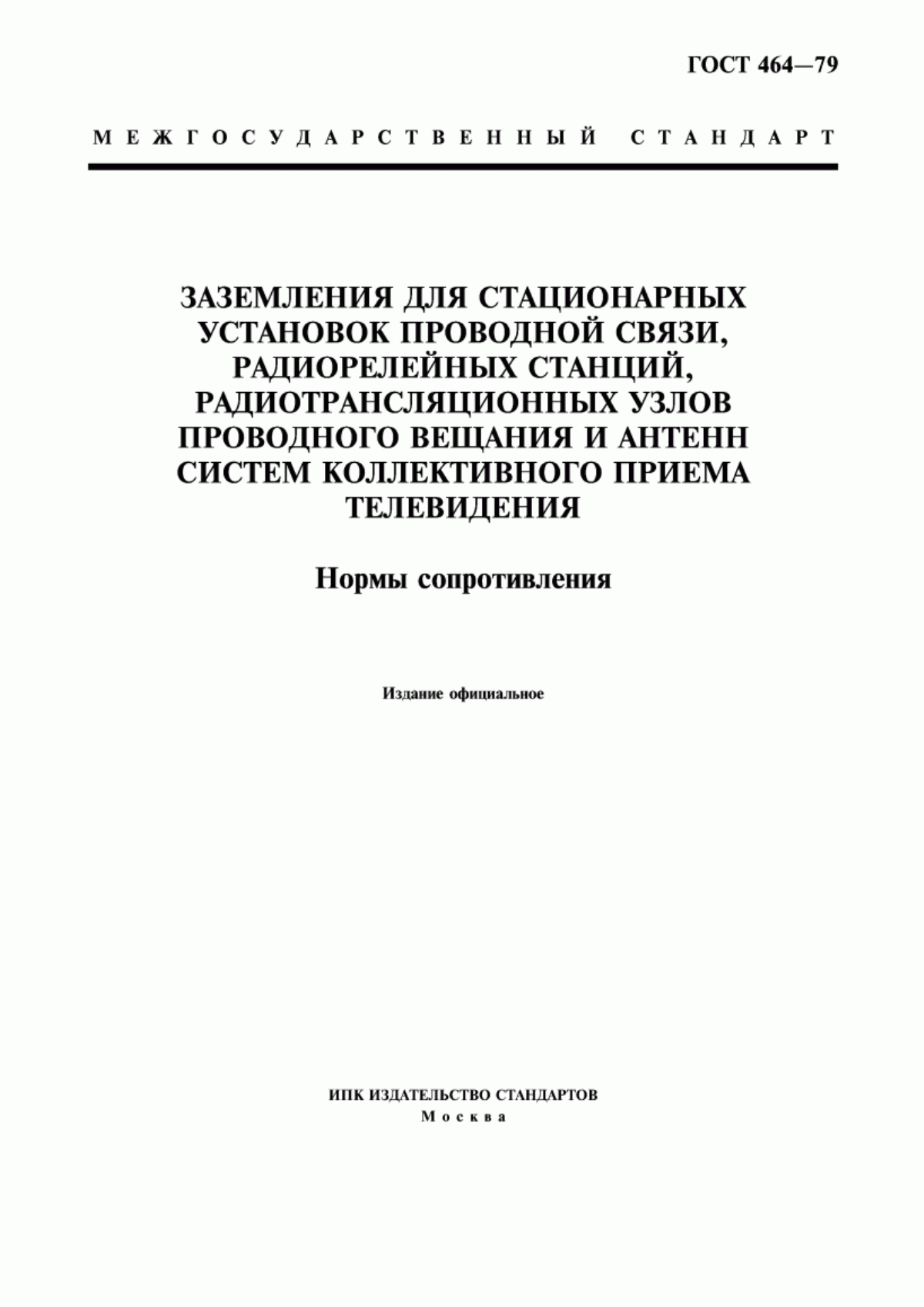 ГОСТ 464—79

МЕЖГОСУДАРСТВЕННЫЙ СТАНДАРТ

ЗАЗЕМЛЕНИЯ ДЛЯ СТАЦИОНАРНЫХ УСТАНОВОК ПРОВОДНОЙ СВЯЗИ, РАДИОРЕЛЕЙНЫХ СТАНЦИЙ, РАДИОТРАНСЛЯЦИОННЫХ УЗЛОВ ПРОВОДНОГО ВЕЩАНИЯ И АНТЕНН СИСТЕМ КОЛЛЕКТИВНОГО ПРИЕМА ТЕЛЕВИДЕНИЯ

Нормы сопротивления

Издание официальное

ИПК ИЗДАТЕЛЬСТВО СТАНДАРТОВ
Москва